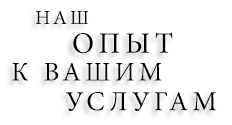 НАШ
ОПЫТ
К ВАШИМ
УСЛУГАМ